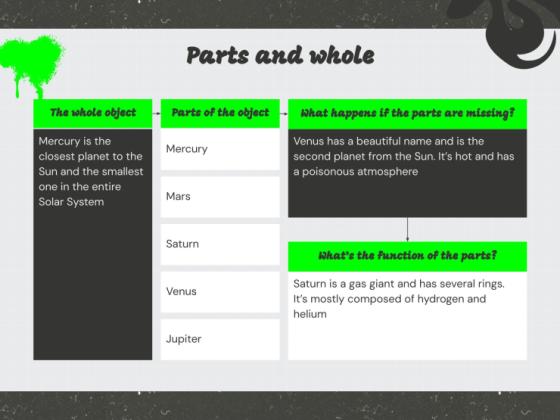 Parts and whole

The whole object

Mercury is the closest planet to the Sun and the smallest one in the entire Solar System

Parts of the object

Mercury

Mars

Saturn

Venus

Jupiter

What happens if the parts are missing?

Venus has a beautiful name and is the second planet from the Sun. It's hot and has a poisonous atmosphere

What's the function of the parts?

Saturn is a gas giant and has several rings. It's mostly composed of hydrogen and helium